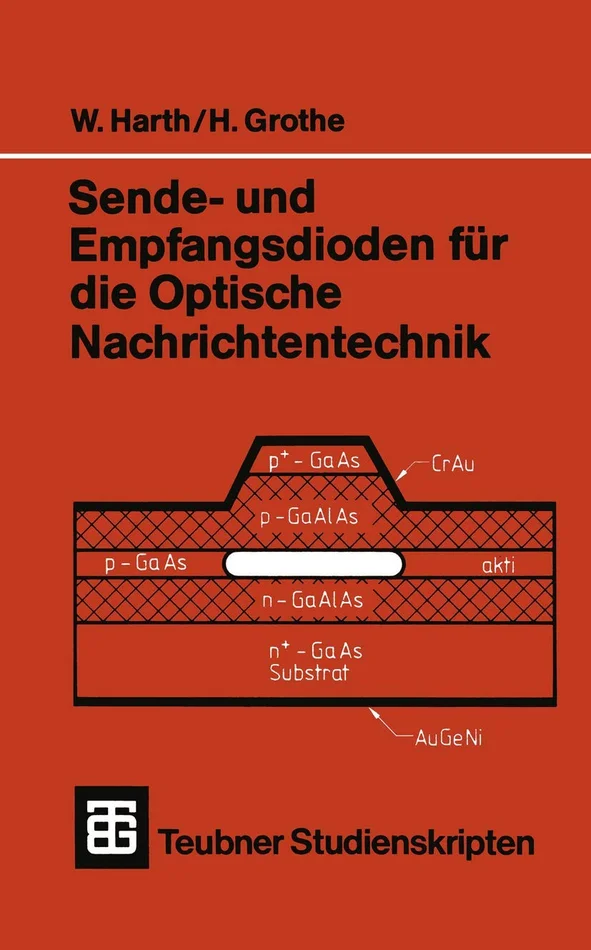 W. Harth/H. Grothe

Sende- und Empfangsdioden für die Optische Nachrichtentechnik

$p^+$ - GaAs
CrAu
p - GaAlAs
p - GaAs
akti
n - GaAlAs
$n^+$ - GaAs
Substrat
AuGeNi

Teubner Studienskripten